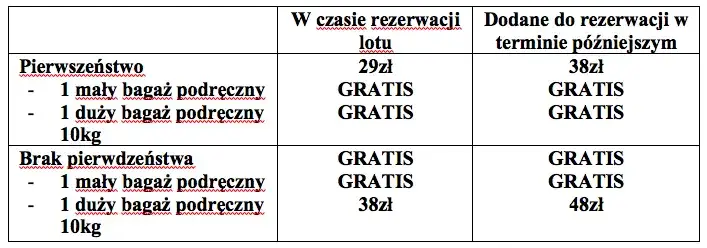 |  | W czasie rezerwacji lotu | Dodane do rezerwacji w terminie późniejszym |
|---|---|---|
| Pierwszeństwo<br>- 1 mały bagaż podręczny<br>- 1 duży bagaż podręczny 10kg | 29zł<br>GRATIS<br>GRATIS | 38zł<br>GRATIS<br>GRATIS |
| Brak pierwdzeństwa<br>- 1 mały bagaż podręczny<br>- 1 duży bagaż podręczny 10kg | GRATIS<br>GRATIS<br>38zł | GRATIS<br>GRATIS<br>48zł |